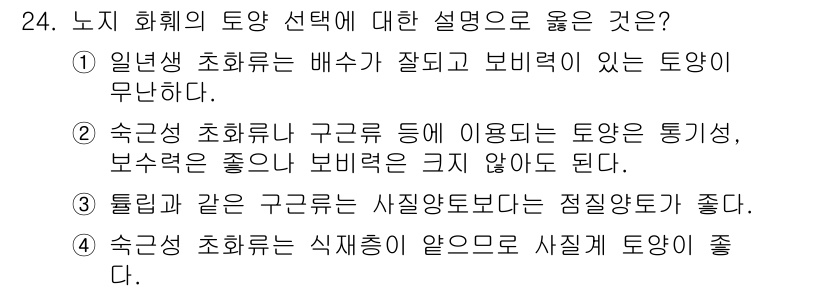 24. 노지 화훼의 토양 선택에 대한 설명으로 옳은 것은?

① 일년생 초화류는 배수가 잘되고 보비력이 있는 토양이 무난하다.

② 숙근성 초화류나 구근류 등에 이용되는 토양은 통기성, 보수력은 좋으나 보비력은 크지 않아도 된다.

③ 튤립과 같은 구근류는 사질양토보다는 점질양토가 좋다.

④ 숙근성 초화류는 식재층이 얕으므로 사질계 토양이 좋다.